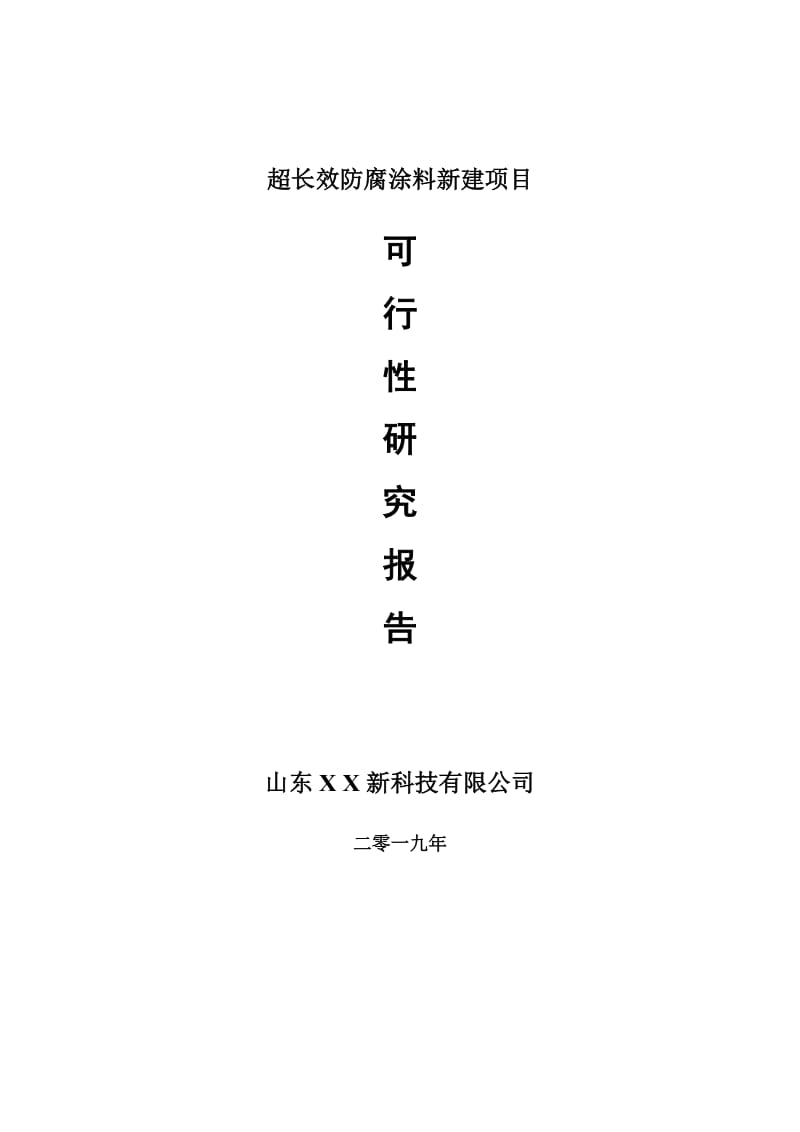 超长效防腐涂料新建项目

可

行

性

研

究

报

告

山东 X X 新科技有限公司

二零一九年